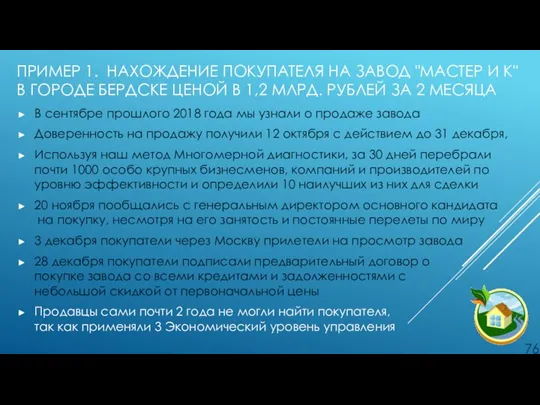 ПРИМЕР 1. НАХОЖДЕНИЕ ПОКУПАТЕЛЯ НА ЗАВОД "МАСТЕР И К" В ГОРОДЕ БЕРДСКЕ ЦЕНОЙ В 1,2 МЛРД. РУБЛЕЙ ЗА 2 МЕСЯЦА

► В сентябре прошлого 2018 года мы узнали о продаже завода

► Доверенность на продажу получили 12 октября с действием до 31 декабря,

► Используя наш метод Многомерной диагностики, за 30 дней перебрали почти 1000 особо крупных бизнесменов, компаний и производителей по уровню эффективности и определили 10 наилучших из них для сделки

► 20 ноября пообщались с генеральным директором основного кандидата на покупку, несмотря на его занятость и постоянные перелеты по миру

► 3 декабря покупатели через Москву прилетели на просмотр завода

► 28 декабря покупатели подписали предварительный договор о покупке завода со всеми кредитами и задолженностями с небольшой скидкой от первоначальной цены

► Продавцы сами почти 2 года не могли найти покупателя, так как применяли 3 Экономический уровень управления

76